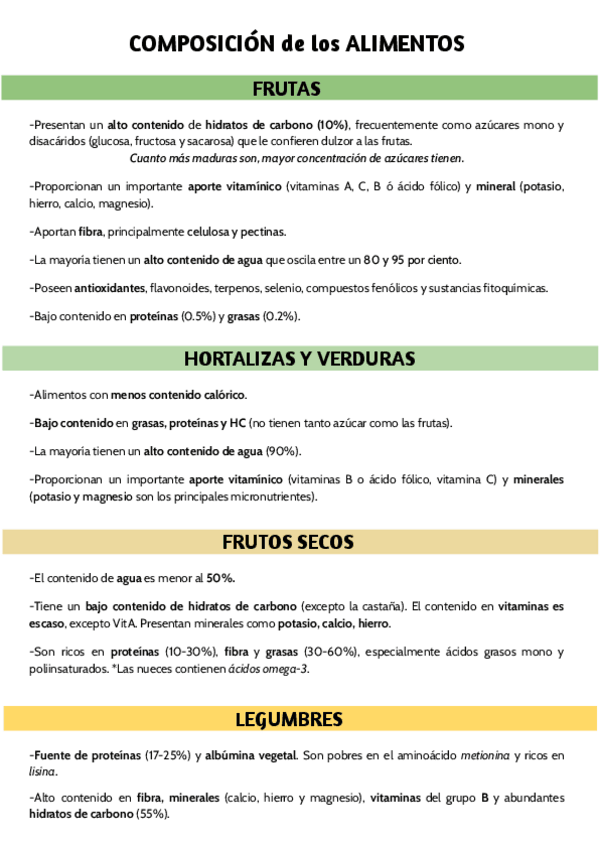 COMPOSICIÓN de los ALIMENTOS

FRUTAS

-Presentan un alto contenido de hidratos de carbono (10%), frecuentemente como azúcares mono y disacáridos (glucosa, fructosa y sacarosa) que le confieren dulzor a las frutas.
Cuanto más maduras son, mayor concentración de azúcares tienen.

-Proporcionan un importante aporte vitamínico (vitaminas A, C, B ó ácido fólico) y mineral (potasio, hierro, calcio, magnesio).

-Aportan fibra, principalmente celulosa y pectinas.

-La mayoría tienen un alto contenido de agua que oscila entre un 80 y 95 por ciento.

-Poseen antioxidantes, flavonoides, terpenos, selenio, compuestos fenólicos y sustancias fitoquímicas.

-Bajo contenido en proteínas (0.5%) y grasas (0.2%).

HORTALIZAS Y VERDURAS

-Alimentos con menos contenido calórico.

-Bajo contenido en grasas, proteínas y HC (no tienen tanto azúcar como las frutas).

-La mayoría tienen un alto contenido de agua (90%).

-Proporcionan un importante aporte vitamínico (vitaminas B o ácido fólico, vitamina C) y minerales (potasio y magnesio son los principales micronutrientes).

FRUTOS SECOS

-El contenido de agua es menor al 50%.

-Tiene un bajo contenido de hidratos de carbono (excepto la castaña). El contenido en vitaminas es escaso, excepto Vit A. Presentan minerales como potasio, calcio, hierro.

-Son ricos en proteínas (10-30%), fibra y grasas (30-60%), especialmente ácidos grasos mono y poliinsaturados. *Las nueces contienen ácidos omega-3.

LEGUMBRES

-Fuente de proteínas (17-25%) y albúmina vegetal. Son pobres en el aminoácido metionina y ricos en lisina.

-Alto contenido en fibra, minerales (calcio, hierro y magnesio), vitaminas del grupo B y abundantes hidratos de carbono (55%).